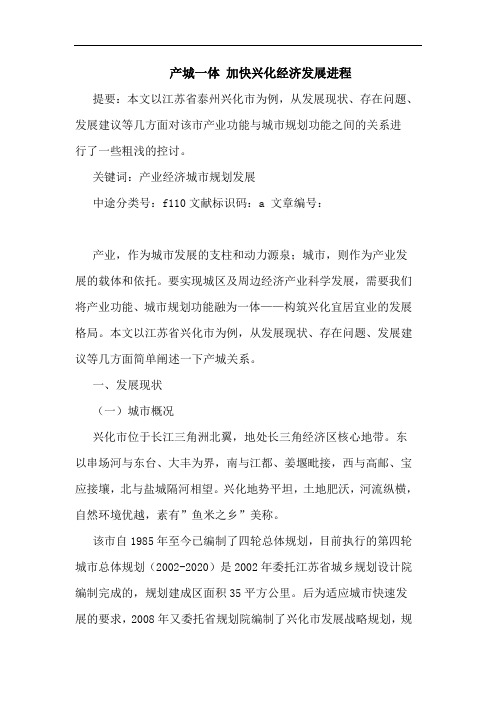 产城一体 加快兴化经济发展进程

提要：本文以江苏省泰州兴化市为例，从发展现状、存在问题、发展建议等几方面对该市产业功能与城市规划功能之间的关系进行了一些粗浅的控讨。

关键词：产业经济城市规划发展

中途分类号：f110 文献标识码：a 文章编号：

产业，作为城市发展的支柱和动力源泉；城市，则作为产业发展的载体和依托。要实现城区及周边经济产业科学发展，需要我们将产业功能、城市规划功能融为一体——构筑兴化宜居宜业的发展格局。本文以江苏省兴化市为例，从发展现状、存在问题、发展建议等几方面简单阐述一下产城关系。

一、发展现状

（一）城市概况

兴化市位于长江三角洲北翼，地处长三角经济区核心地带。东以串场河与东台、大丰为界，南与江都、姜堰毗接，西与高邮、宝应接壤，北与盐城隔河相望。兴化地势平坦，土地肥沃，河流纵横，自然环境优越，素有”鱼米之乡”美称。

该市自 1985 年至今已编制了四轮总体规划，目前执行的第四轮城市总体规划（2002-2020）是 2002 年委托江苏省城乡规划设计院编制完成的，规划建成区面积 35 平方公里。后为适应城市快速发展的要求，2008 年又委托省规划院编制了兴化市发展战略规划，规